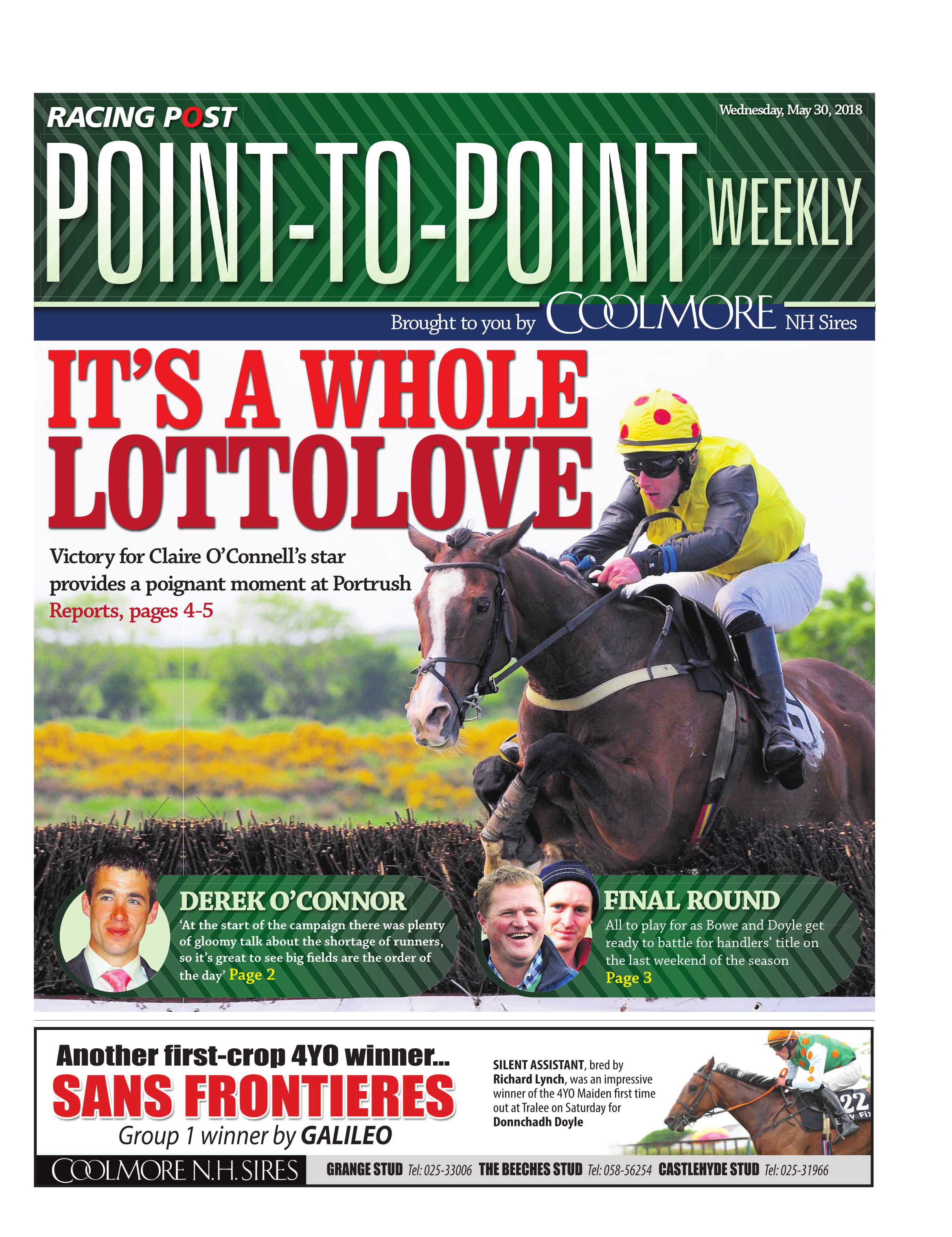 RACING POST

Wednesday, May 30, 2018

POINT-TO-POINT WEEKLY

Brought to you by COOLMORE NH Sires

IT'S A WHOLE LOTTOLOVE

Victory for Claire O'Connell's star provides a poignant moment at Portrush
Reports, pages 4-5

DEREK O'CONNOR
'At the start of the campaign there was plenty of gloomy talk about the shortage of runners, so it's great to see big fields are the order of the day' Page 2

FINAL ROUND
All to play for as Bowe and Doyle get ready to battle for handlers' title on the last weekend of the season
Page 3

Another first-crop 4YO winner...
SANS FRONTIERES
Group 1 winner by GALILEO

SILENT ASSISTANT, bred by Richard Lynch, was an impressive winner of the 4YO Maiden first time out at Tralee on Saturday for Donnchadh Doyle

22

COOLMORE N.H. SIRES
GRANGE STUD Tel: 025-33006 THE BEECHES STUD Tel: 058-56254 CASTLEHYDE STUD Tel: 025-31966